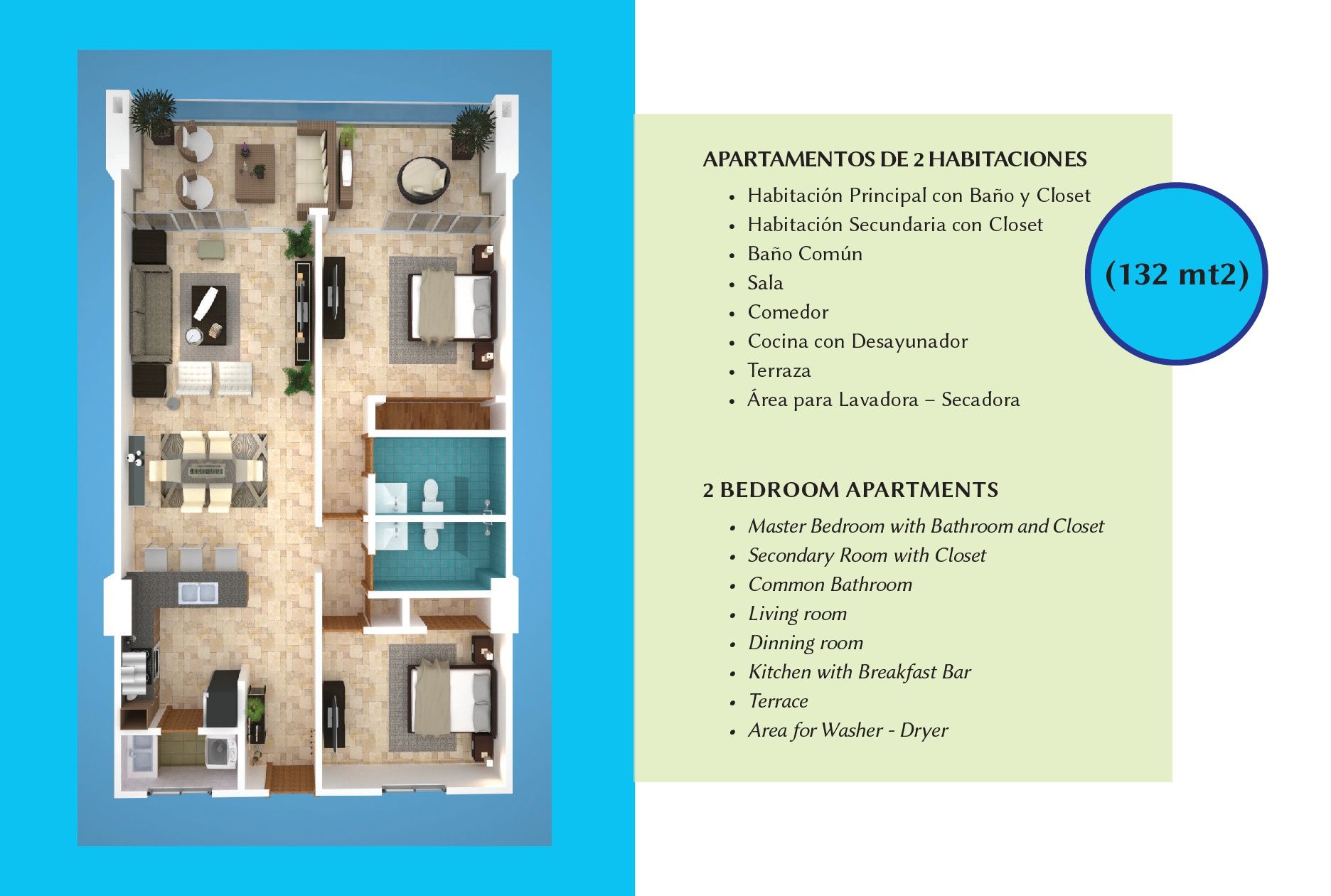 APARTAMENTOS DE 2 HABITACIONES

• Habitación Principal con Baño y Closet
• Habitación Secundaria con Closet
• Baño Común
• Sala
• Comedor
• Cocina con Desayunador
• Terraza
• Área para Lavadora – Secadora

(132 mt2)

2 BEDROOM APARTMENTS

• Master Bedroom with Bathroom and Closet
• Secondary Room with Closet
• Common Bathroom
• Living room
• Dinning room
• Kitchen with Breakfast Bar
• Terrace
• Area for Washer - Dryer